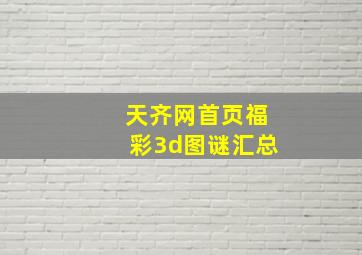 天齐网首页福彩3d图谜汇总